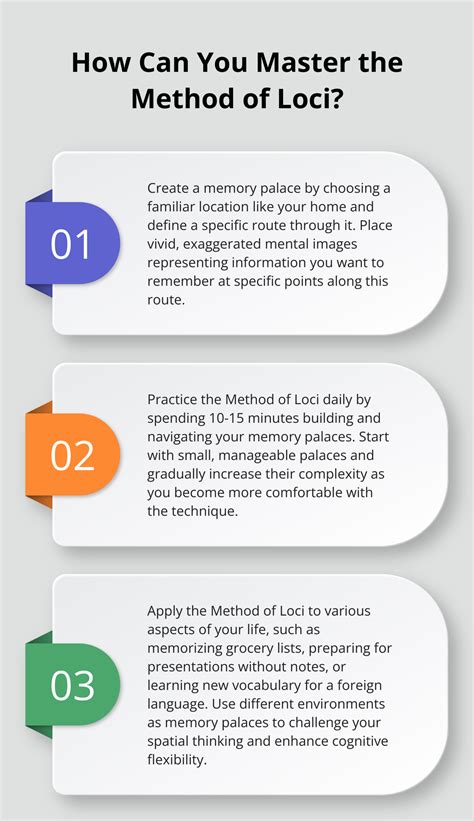 How Can You Master the Method of Loci?

01

Create a memory palace by choosing a familiar location like your home and define a specific route through it. Place vivid, exaggerated mental images representing information you want to remember at specific points along this route.

02

Practice the Method of Loci daily by spending 10-15 minutes building and navigating your memory palaces. Start with small, manageable palaces and gradually increase their complexity as you become more comfortable with the technique.

03

Apply the Method of Loci to various aspects of your life, such as memorizing grocery lists, preparing for presentations without notes, or learning new vocabulary for a foreign language. Use different environments as memory palaces to challenge your spatial thinking and enhance cognitive flexibility.